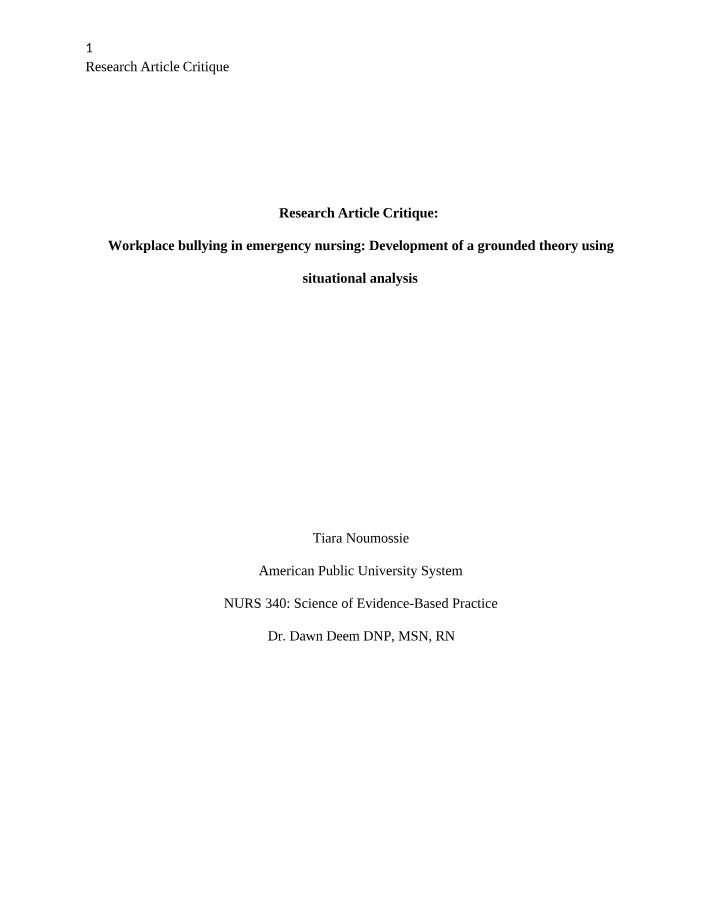 1
Research Article Critique

Research Article Critique:

Workplace bullying in emergency nursing: Development of a grounded theory using situational analysis

Tiara Noumossie

American Public University System

NURS 340: Science of Evidence-Based Practice

Dr. Dawn Deem DNP, MSN, RN